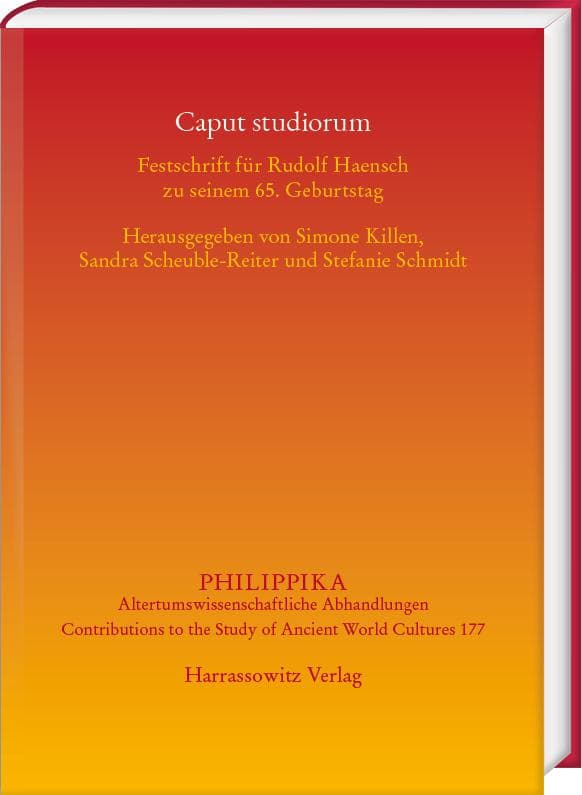 Caput studiorum

Festschrift für Rudolf Haensch
zu seinem 65. Geburtstag

Herausgegeben von Simone Killen,
Sandra Scheuble-Reiter und Stefanie Schmidt

PHILIPPIKA
Altertumswissenschaftliche Abhandlungen
Contributions to the Study of Ancient World Cultures 177

Harrassowitz Verlag